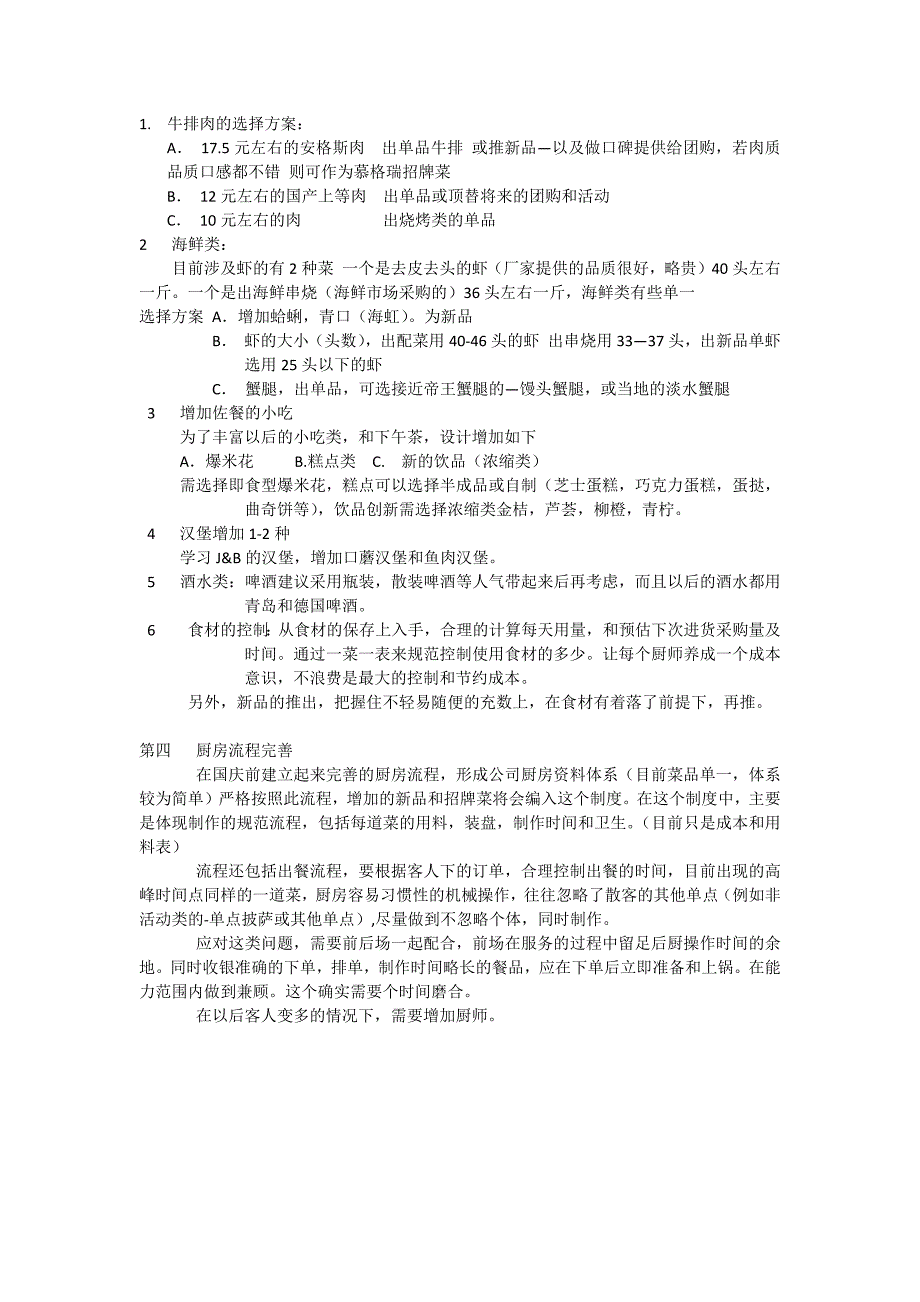 1. 牛排肉的选择方案：

A. 17.5 元左右的安格斯肉　出单品牛排 或推新品—以及做口碑提供给团购，若肉质品质口感都不错 则可作为慕格瑞招牌菜

B. 12 元左右的国产上等肉　出单品或顶替将来的团购和活动

C. 10 元左右的肉　　　　出烧烤类的单品

2 海鲜类：

目前涉及虾的有 2 种菜 一个是去皮去头的虾（厂家提供的品质很好，略贵）40 头左右一斤。一个是出海鲜串烧（海鲜市场采购的）36 头左右一斤，海鲜类有些单一

选择方案 A. 增加蛤蜊，青口（海虹）。为新品

B. 虾的大小（头数），出配菜用 40-46 头的虾 出串烧用 33—37 头，出新品单虾选用 25 头以下的虾

C. 蟹腿，出单品，可选接近帝王蟹腿的—馒头蟹腿，或当地的淡水蟹腿

3 增加佐餐的小吃

为了丰富以后的小吃类，和下午茶，设计增加如下

A. 爆米花　B.糕点类　C. 新的饮品（浓缩类）

需选择即食型爆米花，糕点可以选择半成品或自制（芝士蛋糕，巧克力蛋糕，蛋挞，曲奇饼等），饮品创新需选择浓缩类金桔，芦荟，柳橙，青柠。

4 汉堡增加 1-2 种

学习 J&B 的汉堡，增加口蘑汉堡和鱼肉汉堡。

5 酒水类：啤酒建议采用瓶装，散装啤酒等人气带起来后再考虑，而且以后的酒水都用青岛和德国啤酒。

6 食材的控制：从食材的保存上入手，合理的计算每天用量，和预估下次进货采购量及时间。通过一菜一表来规范控制使用食材的多少。让每个厨师养成一个成本意识，不浪费是最大的控制和节约成本。

另外，新品的推出，把握住不轻易随便的充数上，在食材有着落了前提下，再推。

第四　厨房流程完善

在国庆前建立起来完善的厨房流程，形成公司厨房资料体系（目前菜品单一，体系较为简单）严格按照此流程，增加的新品和招牌菜将会编入这个制度。在这个制度中，主要是体现制作的规范流程，包括每道菜的用料，装盘，制作时间和卫生。（目前只是成本和用料表）

流程还包括出餐流程，要根据客人下的订单，合理控制出餐的时间，目前出现的高峰时间点同样的一道菜，厨房容易习惯性的机械操作，往往忽略了散客的其他单点（例如非活动类的-单点披萨或其他单点）,尽量做到不忽略个体，同时制作。

应对这类问题，需要前后场一起配合，前场在服务的过程中留足后厨操作时间的余地。同时收银准确的下单，排单，制作时间略长的餐品，应在下单后立即准备和上锅。在能力范围内做到兼顾。这个确实需要个时间磨合。

在以后客人变多的情况下，需要增加厨师。